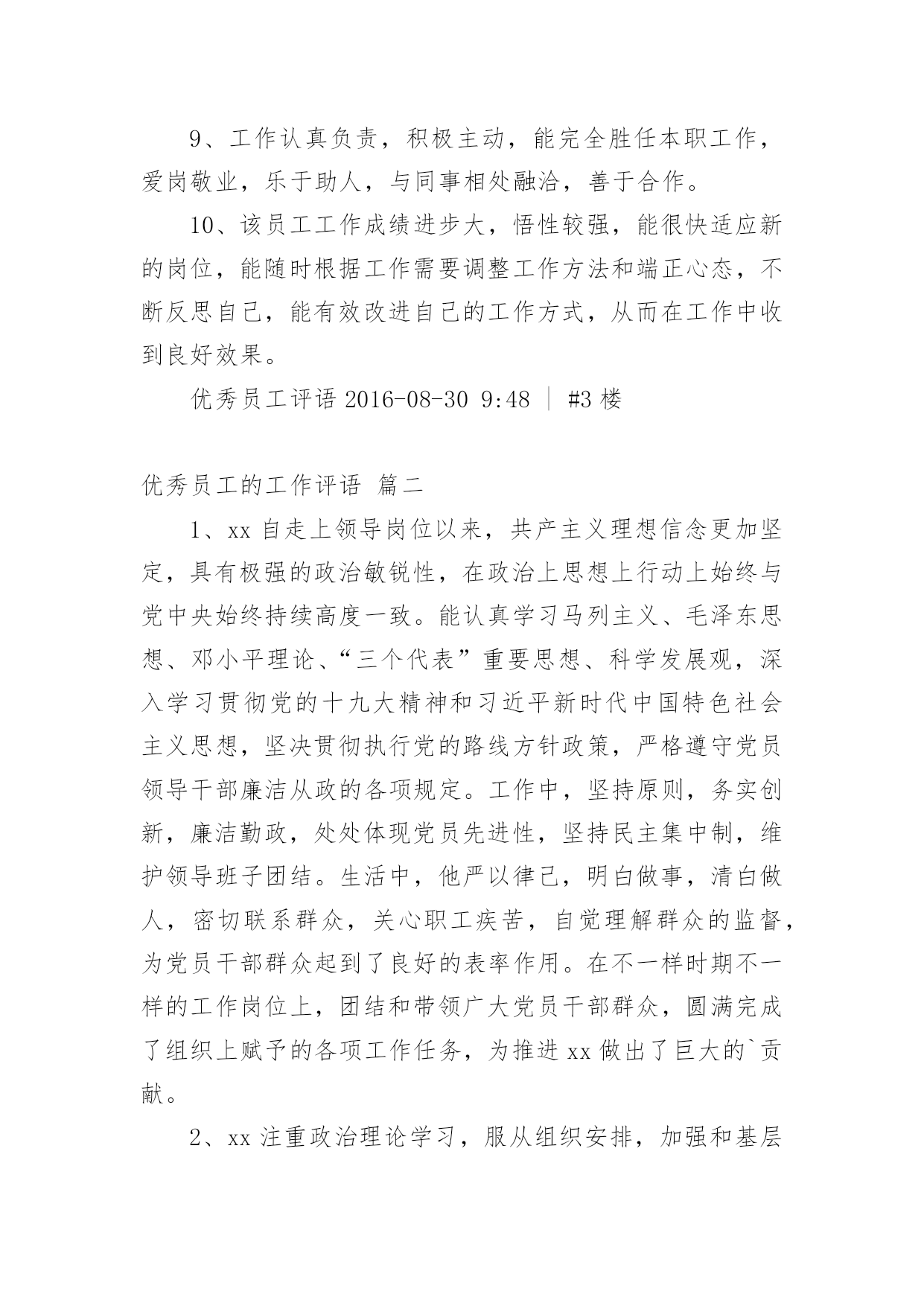 9、工作认真负责，积极主动，能完全胜任本职工作，爱岗敬业，乐于助人，与同事相处融洽，善于合作。

10、该员工工作成绩进步大，悟性较强，能很快适应新的岗位，能随时根据工作需要调整工作方法和端正心态，不断反思自己，能有效改进自己的工作方式，从而在工作中收到良好效果。

优秀员工评语 2016-08-30 9:48 ｜ #3 楼

优秀员工的工作评语 篇二

1、xx 自走上领导岗位以来，共产主义理想信念更加坚定，具有极强的政治敏锐性，在政治上思想上行动上始终与党中央始终持续高度一致。能认真学习马列主义、毛泽东思想、邓小平理论、“三个代表”重要思想、科学发展观，深入学习贯彻党的十九大精神和习近平新时代中国特色社会主义思想，坚决贯彻执行党的路线方针政策，严格遵守党员领导干部廉洁从政的各项规定。工作中，坚持原则，务实创新，廉洁勤政，处处体现党员先进性，坚持民主集中制，维护领导班子团结。生活中，他严以律己，明白做事，清白做人，密切联系群众，关心职工疾苦，自觉理解群众的监督，为党员干部群众起到了良好的表率作用。在不一样时期不一样的工作岗位上，团结和带领广大党员干部群众，圆满完成了组织上赋予的各项工作任务，为推进 xx 做出了巨大的`贡献。

2、xx 注重政治理论学习，服从组织安排，加强和基层